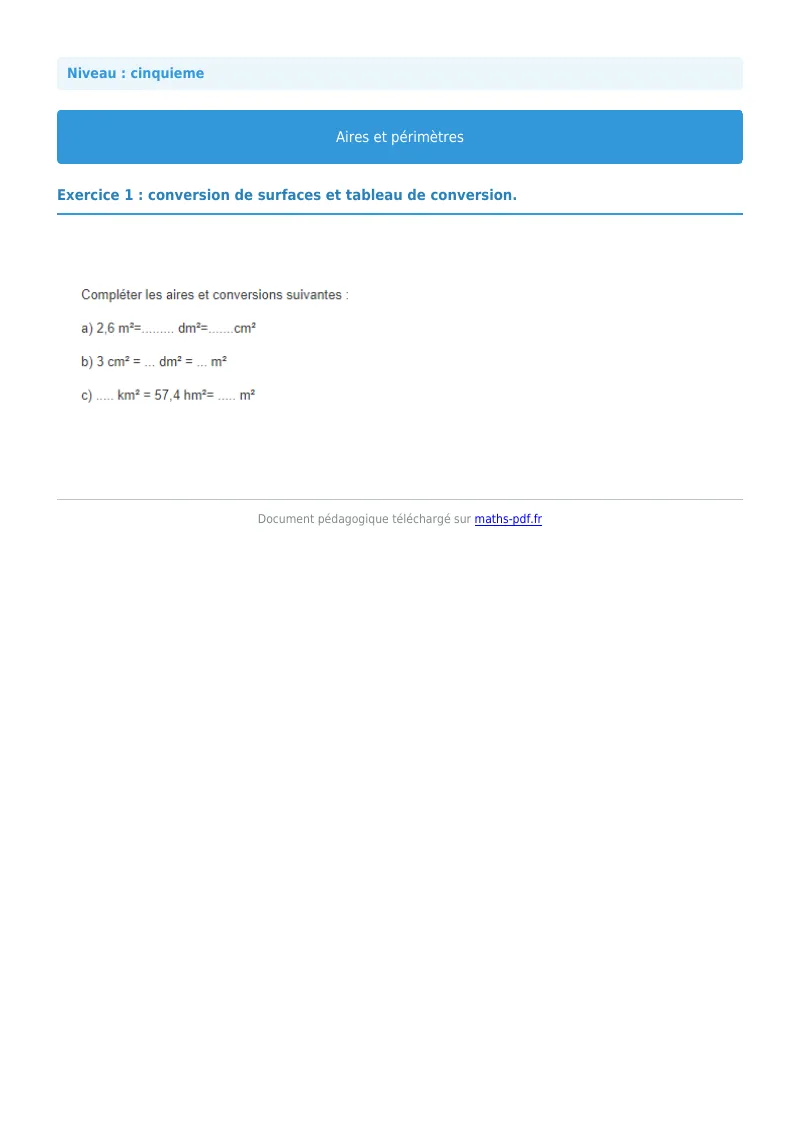 Niveau : cinquieme

Aires et périmètres

Exercice 1 : conversion de surfaces et tableau de conversion.

Compléter les aires et conversions suivantes :

a) 2,6 m²=......... dm²=.......cm²

b) 3 cm² = ... dm² = ... m²

c) ..... km² = 57,4 hm²= ..... m²

Document pédagogique téléchargé sur maths-pdf.fr